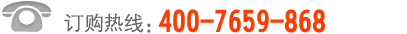 订购热线：400-7659-868